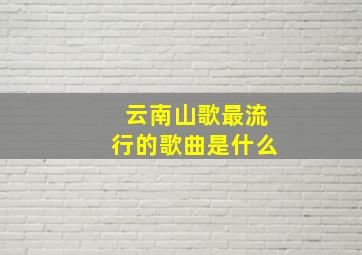 云南山歌最流行的歌曲是什么